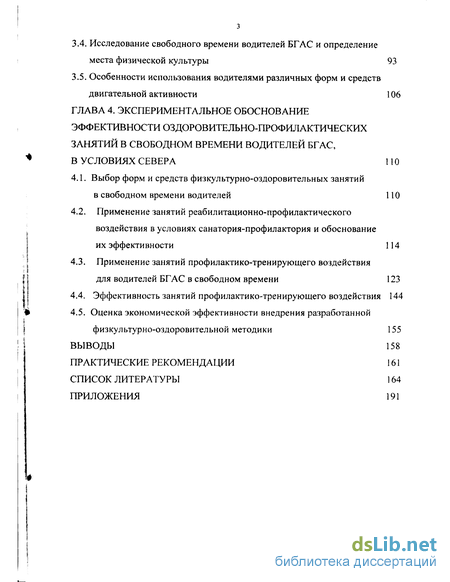 3

3.4. Исследование свободного времени водителей БГАС и определение места физической культуры 93

3.5. Особенности использования водителями различных форм и средств двигательной активности 106

ГЛАВА 4. ЭКСПЕРИМЕНТАЛЬНОЕ ОБОСНОВАНИЕ ЭФФЕКТИВНОСТИ ОЗДОРОВИТЕЛЬНО-ПРОФИЛАКТИЧЕСКИХ ЗАНЯТИЙ В СВОБОДНОМ ВРЕМЕНИ ВОДИТЕЛЕЙ БГАС, В УСЛОВИЯХ СЕВЕРА 110

4.1. Выбор форм и средств физкультурно-оздоровительных занятий в свободном времени водителей 110

4.2. Применение занятий реабилитационно-профилактического воздействия в условиях санатория-профилактория и обоснование их эффективности 114

4.3. Применение занятий профилактико-тренирующего воздействия для водителей БГАС в свободном времени 123

4.4. Эффективность занятий профилактико-тренирующего воздействия 144

4.5. Оценка экономической эффективности внедрения разработанной физкультурно-оздоровительной методики 155

ВЫВОДЫ 158

ПРАКТИЧЕСКИЕ РЕКОМЕНДАЦИИ 161

СПИСОК ЛИТЕРАТУРЫ 164

ПРИЛОЖЕНИЯ 191

dsLib.net
библиотека диссертаций